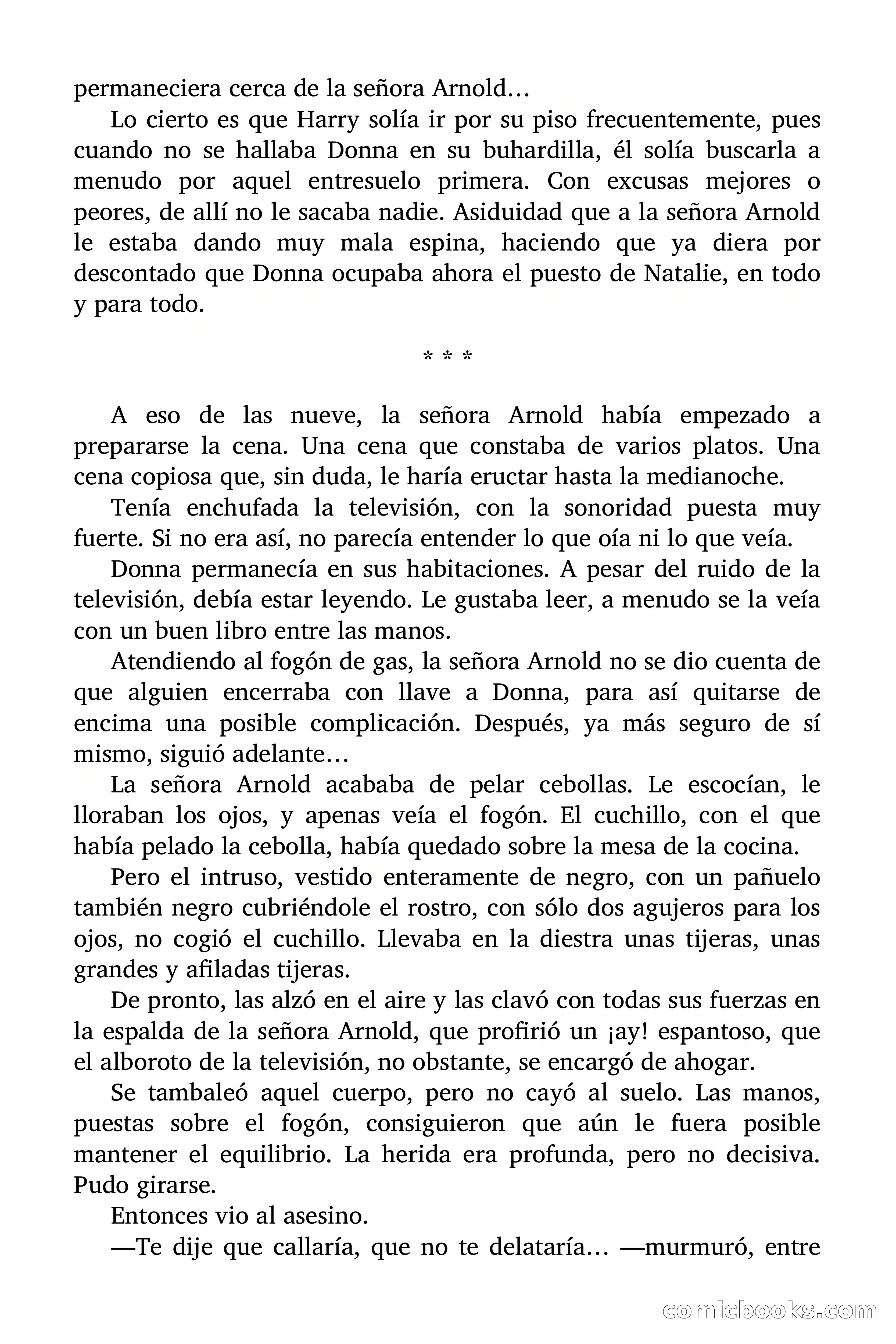 permaneciera cerca de la señora Arnold…

Lo cierto es que Harry solía ir por su piso frecuentemente, pues cuando no se hallaba Donna en su buhardilla, él solía buscarla a menudo por aquel entresuelo primera. Con excusas mejores o peores, de allí no le sacaba nadie. Asiduidad que a la señora Arnold le estaba dando muy mala espina, haciendo que ya diera por descontado que Donna ocupaba ahora el puesto de Natalie, en todo y para todo.

* * *

A eso de las nueve, la señora Arnold había empezado a prepararse la cena. Una cena que constaba de varios platos. Una cena copiosa que, sin duda, le haría eructar hasta la medianoche.

Tenía enchufada la televisión, con la sonoridad puesta muy fuerte. Si no era así, no parecía entender lo que oía ni lo que veía.

Donna permanecía en sus habitaciones. A pesar del ruido de la televisión, debía estar leyendo. Le gustaba leer, a menudo se la veía con un buen libro entre las manos.

Atendiendo al fogón de gas, la señora Arnold no se dio cuenta de que alguien encerraba con llave a Donna, para así quitarse de encima una posible complicación. Después, ya más seguro de sí mismo, siguió adelante…

La señora Arnold acababa de pelar cebollas. Le escocían, le lloraban los ojos, y apenas veía el fogón. El cuchillo, con el que había pelado la cebolla, había quedado sobre la mesa de la cocina.

Pero el intruso, vestido enteramente de negro, con un pañuelo también negro cubriéndole el rostro, con sólo dos agujeros para los ojos, no cogió el cuchillo. Llevaba en la diestra unas tijeras, unas grandes y afiladas tijeras.

De pronto, las alzó en el aire y las clavó con todas sus fuerzas en la espalda de la señora Arnold, que profirió un ¡ay! espantoso, que el alboroto de la televisión, no obstante, se encargó de ahogar.

Se tambaleó aquel cuerpo, pero no cayó al suelo. Las manos, puestas sobre el fogón, consiguieron que aún le fuera posible mantener el equilibrio. La herida era profunda, pero no decisiva. Pudo girarse.

Entonces vio al asesino.

—Te dije que callaría, que no te delataría… —murmuró, entre

comicbooks.com